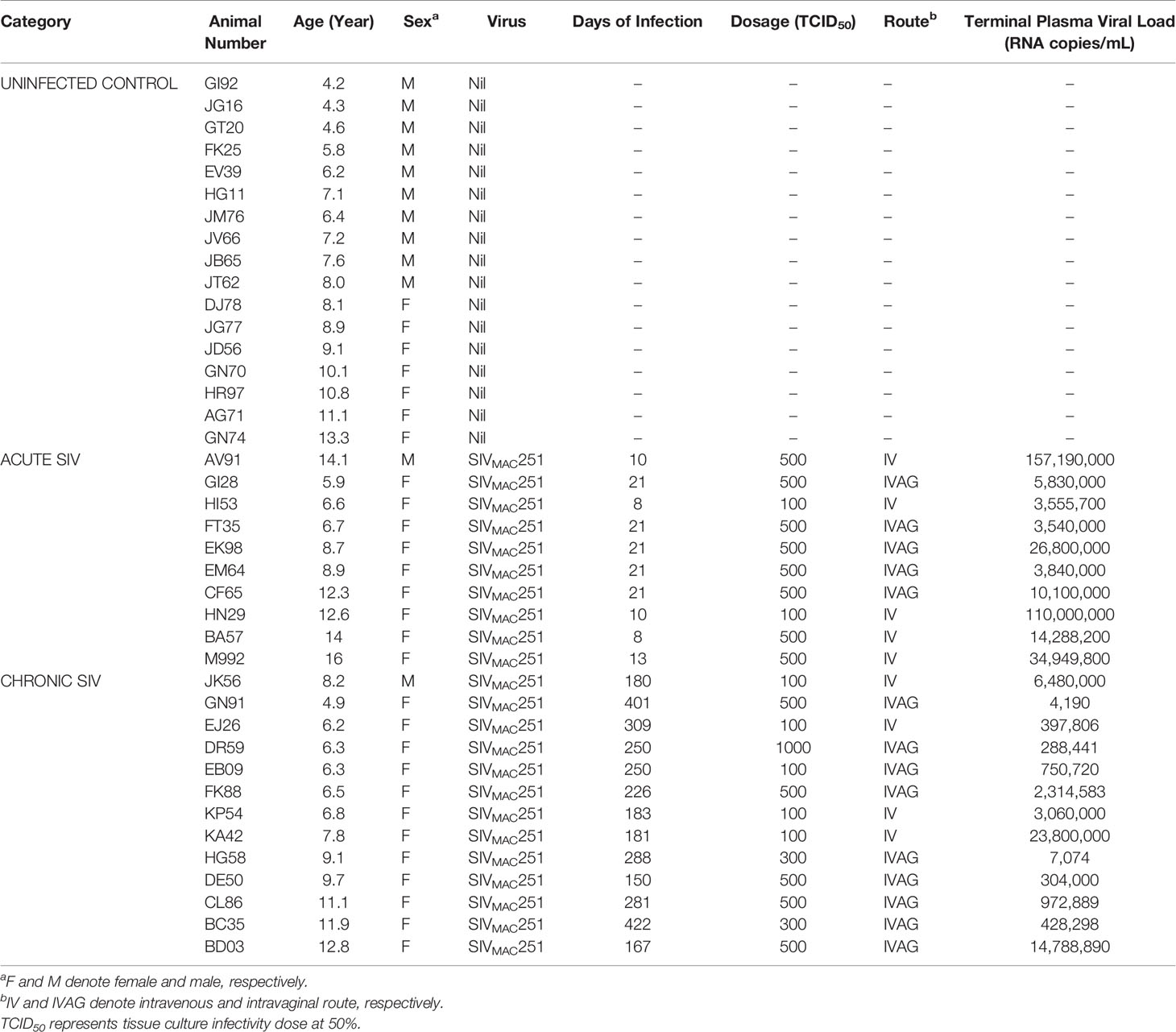 | Category | Animal Number | Age (Year) | Sex$^a$ | Virus | Days of Infection | Dosage ($TCID_{50}$) | Route$^b$ | Terminal Plasma Viral Load (RNA copies/mL) |
|---|---|---|---|---|---|---|---|---|
| UNINFECTED CONTROL | GI92 | 4.2 | M | Nil | – | – | – | – |
| | JG16 | 4.3 | M | Nil | – | – | – | – |
| | GT20 | 4.6 | M | Nil | – | – | – | – |
| | FK25 | 5.8 | M | Nil | – | – | – | – |
| | EV39 | 6.2 | M | Nil | – | – | – | – |
| | HG11 | 7.1 | M | Nil | – | – | – | – |
| | JM76 | 6.4 | M | Nil | – | – | – | – |
| | JV66 | 7.2 | M | Nil | – | – | – | – |
| | JB65 | 7.6 | M | Nil | – | – | – | – |
| | JT62 | 8.0 | M | Nil | – | – | – | – |
| | DJ78 | 8.1 | F | Nil | – | – | – | – |
| | JG77 | 8.9 | F | Nil | – | – | – | – |
| | JD56 | 9.1 | F | Nil | – | – | – | – |
| | GN70 | 10.1 | F | Nil | – | – | – | – |
| | HR97 | 10.8 | F | Nil | – | – | – | – |
| | AG71 | 11.1 | F | Nil | – | – | – | – |
| | GN74 | 13.3 | F | Nil | – | – | – | – |
| ACUTE SIV | AV91 | 14.1 | M | $SIV_{MAC}251$ | 10 | 500 | IV | 157,190,000 |
| | GI28 | 5.9 | F | $SIV_{MAC}251$ | 21 | 500 | IVAG | 5,830,000 |
| | HI53 | 6.6 | F | $SIV_{MAC}251$ | 8 | 100 | IV | 3,555,700 |
| | FT35 | 6.7 | F | $SIV_{MAC}251$ | 21 | 500 | IVAG | 3,540,000 |
| | EK98 | 8.7 | F | $SIV_{MAC}251$ | 21 | 500 | IVAG | 26,800,000 |
| | EM64 | 8.9 | F | $SIV_{MAC}251$ | 21 | 500 | IVAG | 3,840,000 |
| | CF65 | 12.3 | F | $SIV_{MAC}251$ | 21 | 500 | IVAG | 10,100,000 |
| | HN29 | 12.6 | F | $SIV_{MAC}251$ | 10 | 100 | IV | 110,000,000 |
| | BA57 | 14 | F | $SIV_{MAC}251$ | 8 | 500 | IV | 14,288,200 |
| | M992 | 16 | F | $SIV_{MAC}251$ | 13 | 500 | IV | 34,949,800 |
| CHRONIC SIV | JK56 | 8.2 | M | $SIV_{MAC}251$ | 180 | 100 | IV | 6,480,000 |
| | GN91 | 4.9 | F | $SIV_{MAC}251$ | 401 | 500 | IVAG | 4,190 |
| | EJ26 | 6.2 | F | $SIV_{MAC}251$ | 309 | 100 | IV | 397,806 |
| | DR59 | 6.3 | F | $SIV_{MAC}251$ | 250 | 1000 | IVAG | 288,441 |
| | EB09 | 6.3 | F | $SIV_{MAC}251$ | 250 | 100 | IVAG | 750,720 |
| | FK88 | 6.5 | F | $SIV_{MAC}251$ | 226 | 500 | IVAG | 2,314,583 |
| | KP54 | 6.8 | F | $SIV_{MAC}251$ | 183 | 100 | IV | 3,060,000 |
| | KA42 | 7.8 | F | $SIV_{MAC}251$ | 181 | 100 | IV | 23,800,000 |
| | HG58 | 9.1 | F | $SIV_{MAC}251$ | 288 | 300 | IVAG | 7,074 |
| | DE50 | 9.7 | F | $SIV_{MAC}251$ | 150 | 500 | IVAG | 304,000 |
| | CL86 | 11.1 | F | $SIV_{MAC}251$ | 281 | 500 | IVAG | 972,889 |
| | BC35 | 11.9 | F | $SIV_{MAC}251$ | 422 | 300 | IVAG | 428,298 |
| | BD03 | 12.8 | F | $SIV_{MAC}251$ | 167 | 500 | IVAG | 14,788,890 |

$^a$F and M denote female and male, respectively.
$^b$IV and IVAG denote intravenous and intravaginal route, respectively.
$TCID_{50}$ represents tissue culture infectivity dose at 50%.